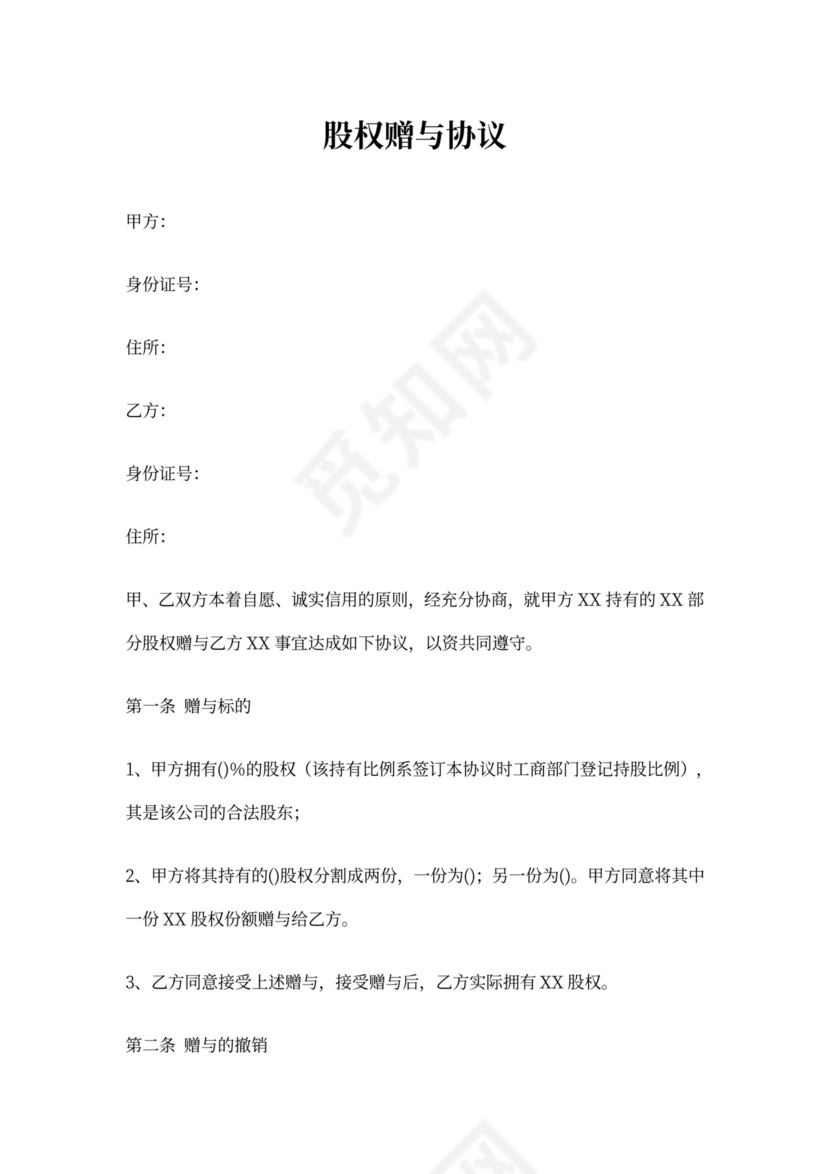 股权赠与协议

甲方:

身份证号:

住所:

乙方:

身份证号:

住所:

甲、乙双方本着自愿、诚实信用的原则，经充分协商，就甲方 XX 持有的 XX 部分股权赠与乙方 XX 事宜达成如下协议，以资共同遵守。

第一条 赠与标的

1、甲方拥有()%的股权（该持有比例系签订本协议时工商部门登记持股比例），其是该公司的合法股东；

2、甲方将其持有的()股权分割成两份，一份为()；另一份为()。甲方同意将其中一份 XX 股权份额赠与给乙方。

3、乙方同意接受上述赠与，接受赠与后，乙方实际拥有 XX 股权。

第二条 赠与的撤销

觅知网